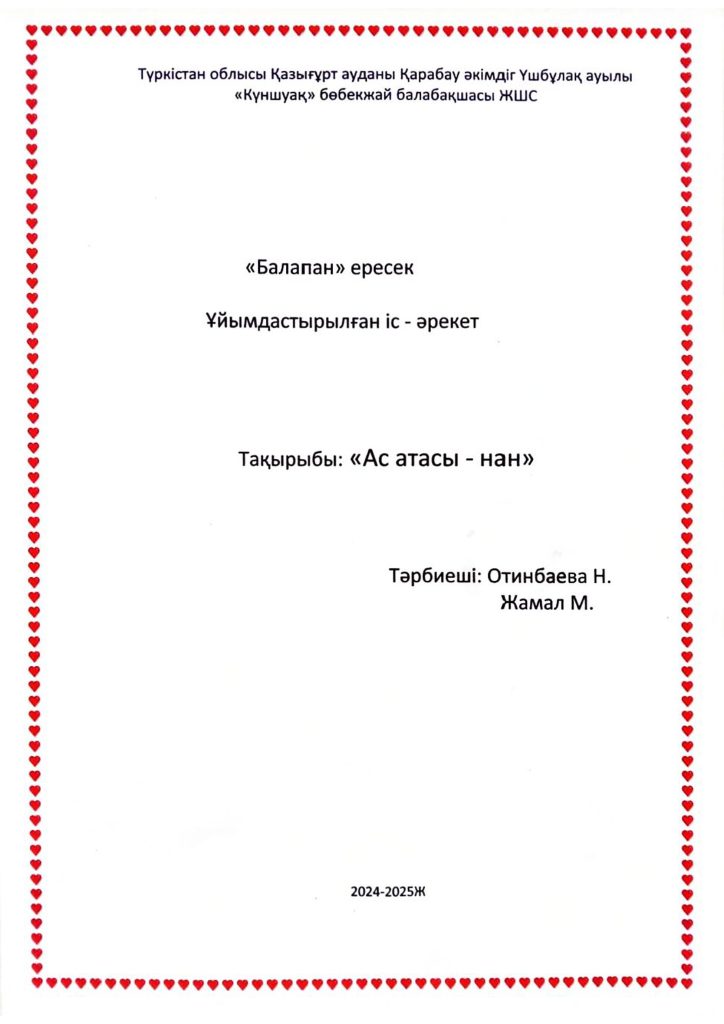 Түркістан облысы Қазығұрт ауданы Қарабау әкімдіг Үшбұлақ ауылы «Күншуақ» бөбекжай балабақшасы ЖШС

«Балапан» ересек

Ұйымдастырылған іс - әрекет

Тақырыбы: «Ас атасы - нан»

Тәрбиеші: Отинбаева Н.
Жамал М.

2024-2025Ж